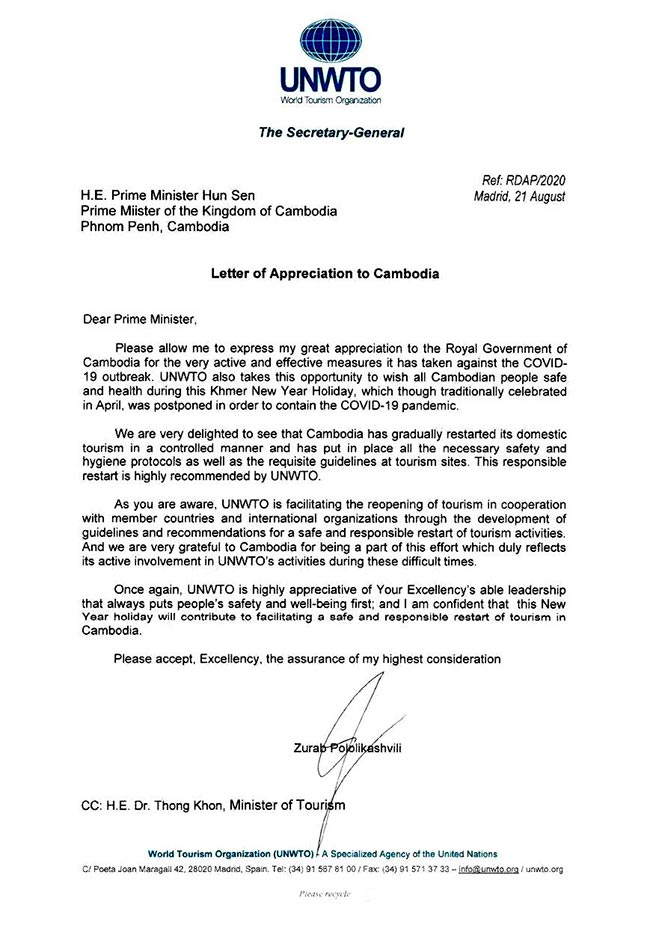 UNWTO
World Tourism Organization

The Secretary-General

Ref: RDAP/2020
Madrid, 21 August

H.E. Prime Minister Hun Sen
Prime Miister of the Kingdom of Cambodia
Phnom Penh, Cambodia

Letter of Appreciation to Cambodia

Dear Prime Minister,

Please allow me to express my great appreciation to the Royal Government of Cambodia for the very active and effective measures it has taken against the COVID-19 outbreak. UNWTO also takes this opportunity to wish all Cambodian people safe and health during this Khmer New Year Holiday, which though traditionally celebrated in April, was postponed in order to contain the COVID-19 pandemic.

We are very delighted to see that Cambodia has gradually restarted its domestic tourism in a controlled manner and has put in place all the necessary safety and hygiene protocols as well as the requisite guidelines at tourism sites. This responsible restart is highly recommended by UNWTO.

As you are aware, UNWTO is facilitating the reopening of tourism in cooperation with member countries and international organizations through the development of guidelines and recommendations for a safe and responsible restart of tourism activities. And we are very grateful to Cambodia for being a part of this effort which duly reflects its active involvement in UNWTO's activities during these difficult times.

Once again, UNWTO is highly appreciative of Your Excellency's able leadership that always puts people's safety and well-being first; and I am confident that this New Year holiday will contribute to facilitating a safe and responsible restart of tourism in Cambodia.

Please accept, Excellency, the assurance of my highest consideration

Zurab Pololikashvili

CC: H.E. Dr. Thong Khon, Minister of Tourism

World Tourism Organization (UNWTO) - A Specialized Agency of the United Nations
C/ Poeta Joan Maragall 42, 28020 Madrid, Spain. Tel: (34) 91 567 81 00 / Fax: (34) 91 571 37 33 – info@unwto.org / unwto.org

Please recycle